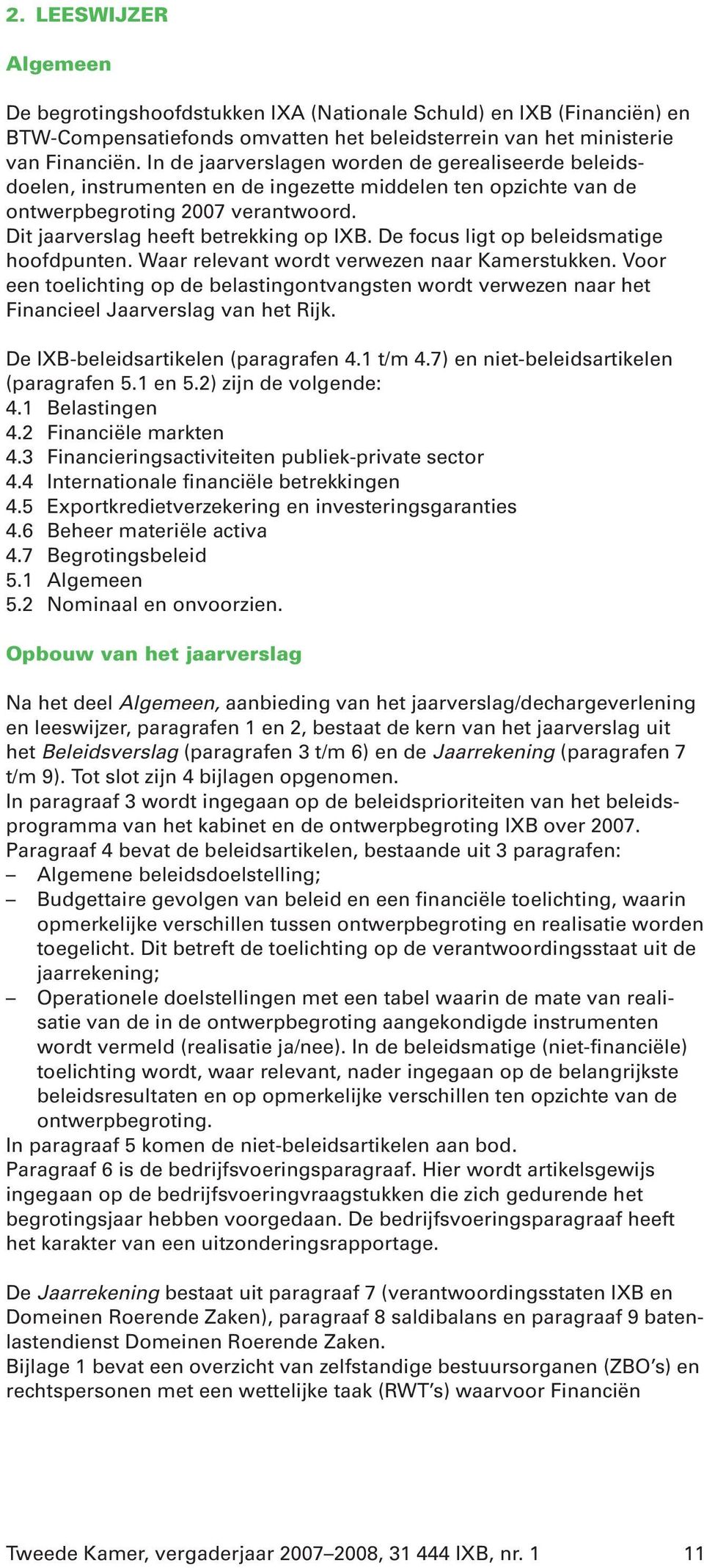 2. LEESWIJZER

Algemeen

De begrotingshoofdstukken IXA (Nationale Schuld) en IXB (Financiën) en BTW-Compensatiefonds omvatten het beleidsterrein van het ministerie van Financiën. In de jaarverslagen worden de gerealiseerde beleidsdoelen, instrumenten en de ingezette middelen ten opzichte van de ontwerpbegroting 2007 verantwoord.
Dit jaarverslag heeft betrekking op IXB. De focus ligt op beleidsmatige hoofdpunten. Waar relevant wordt verwezen naar Kamerstukken. Voor een toelichting op de belastingontvangsten wordt verwezen naar het Financieel Jaarverslag van het Rijk.

De IXB-beleidsartikelen (paragrafen 4.1 t/m 4.7) en niet-beleidsartikelen (paragrafen 5.1 en 5.2) zijn de volgende:
4.1 Belastingen
4.2 Financiële markten
4.3 Financieringsactiviteiten publiek-private sector
4.4 Internationale financiële betrekkingen
4.5 Exportkredietverzekering en investeringsgaranties
4.6 Beheer materiële activa
4.7 Begrotingsbeleid
5.1 Algemeen
5.2 Nominaal en onvoorzien.

Opbouw van het jaarverslag

Na het deel Algemeen, aanbieding van het jaarverslag/dechargeverlening en leeswijzer, paragrafen 1 en 2, bestaat de kern van het jaarverslag uit het Beleidsverslag (paragrafen 3 t/m 6) en de Jaarrekening (paragrafen 7 t/m 9). Tot slot zijn 4 bijlagen opgenomen.
In paragraaf 3 wordt ingegaan op de beleidsprioriteiten van het beleidsprogramma van het kabinet en de ontwerpbegroting IXB over 2007.
Paragraaf 4 bevat de beleidsartikelen, bestaande uit 3 paragrafen:
– Algemene beleidsdoelstelling;
– Budgettaire gevolgen van beleid en een financiële toelichting, waarin opmerkelijke verschillen tussen ontwerpbegroting en realisatie worden toegelicht. Dit betreft de toelichting op de verantwoordingsstaat uit de jaarrekening;
– Operationele doelstellingen met een tabel waarin de mate van realisatie van de in de ontwerpbegroting aangekondigde instrumenten wordt vermeld (realisatie ja/nee). In de beleidsmatige (niet-financiële) toelichting wordt, waar relevant, nader ingegaan op de belangrijkste beleidsresultaten en op opmerkelijke verschillen ten opzichte van de ontwerpbegroting.
In paragraaf 5 komen de niet-beleidsartikelen aan bod.
Paragraaf 6 is de bedrijfsvoeringsparagraaf. Hier wordt artikelsgewijs ingegaan op de bedrijfsvoeringvraagstukken die zich gedurende het begrotingsjaar hebben voorgedaan. De bedrijfsvoeringsparagraaf heeft het karakter van een uitzonderingsrapportage.

De Jaarrekening bestaat uit paragraaf 7 (verantwoordingsstaten IXB en Domeinen Roerende Zaken), paragraaf 8 saldibalans en paragraaf 9 batenlastendienst Domeinen Roerende Zaken.
Bijlage 1 bevat een overzicht van zelfstandige bestuursorganen (ZBO's) en rechtspersonen met een wettelijke taak (RWT's) waarvoor Financiën

Tweede Kamer, vergaderjaar 2007–2008, 31 444 IXB, nr. 1 11